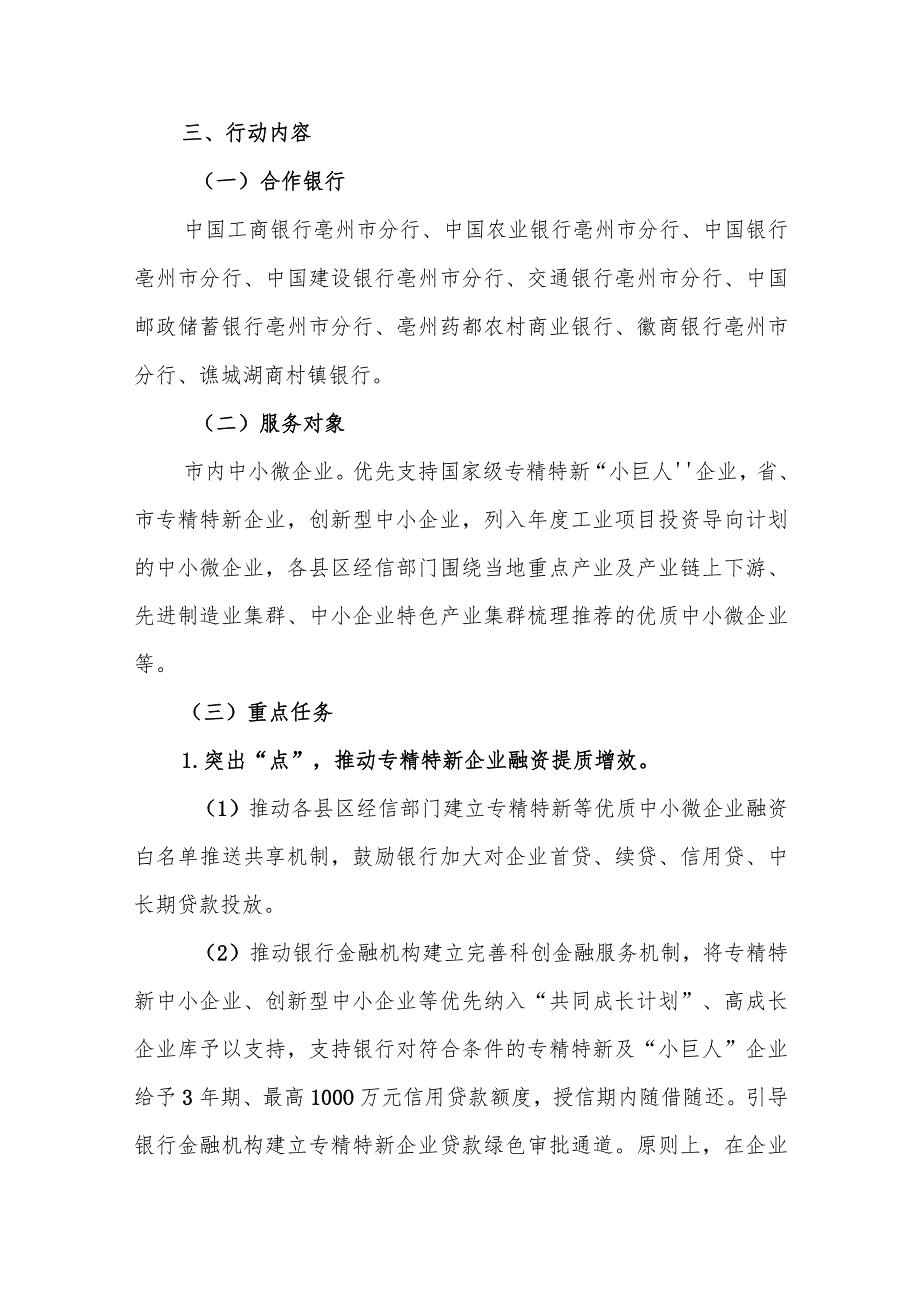 三、行动内容

（一）合作银行

中国工商银行亳州市分行、中国农业银行亳州市分行、中国银行亳州市分行、中国建设银行亳州市分行、交通银行亳州市分行、中国邮政储蓄银行亳州市分行、亳州药都农村商业银行、徽商银行亳州市分行、谯城湖商村镇银行。

（二）服务对象

市内中小微企业。优先支持国家级专精特新“小巨人''企业，省、市专精特新企业，创新型中小企业，列入年度工业项目投资导向计划的中小微企业，各县区经信部门围绕当地重点产业及产业链上下游、先进制造业集群、中小企业特色产业集群梳理推荐的优质中小微企业等。

（三）重点任务

1.突出“点”，推动专精特新企业融资提质增效。

（1）推动各县区经信部门建立专精特新等优质中小微企业融资白名单推送共享机制，鼓励银行加大对企业首贷、续贷、信用贷、中长期贷款投放。

（2）推动银行金融机构建立完善科创金融服务机制，将专精特新中小企业、创新型中小企业等优先纳入“共同成长计划”、高成长企业库予以支持，支持银行对符合条件的专精特新及“小巨人”企业给予3年期、最高1000万元信用贷款额度，授信期内随借随还。引导银行金融机构建立专精特新企业贷款绿色审批通道。原则上，在企业